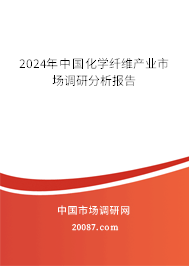 2024年中国化学纤维产业市场调研分析报告

中国市场调研网

20087.com